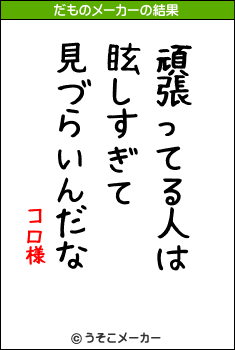 だものメーカーの結果

頑張ってる人は
眩しすぎて
見づらいんだな

コロ様

© うそこメーカー